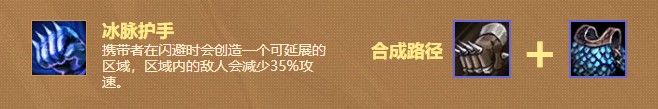 冰脉护手

携带者在闪避时会创造一个可延展的区域，区域内的敌人会减少35%攻速。

合成路径

+